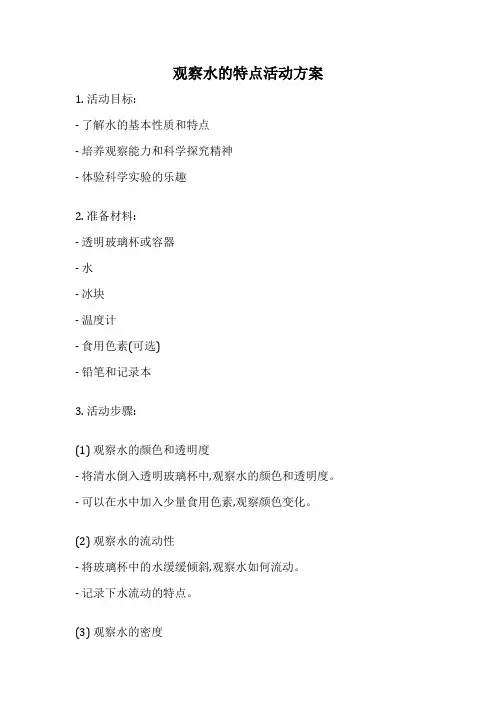 观察水的特点活动方案

1. 活动目标:

- 了解水的基本性质和特点

- 培养观察能力和科学探究精神

- 体验科学实验的乐趣

2. 准备材料:

- 透明玻璃杯或容器

- 水

- 冰块

- 温度计

- 食用色素(可选)

- 铅笔和记录本

3. 活动步骤:

(1) 观察水的颜色和透明度

- 将清水倒入透明玻璃杯中,观察水的颜色和透明度。

- 可以在水中加入少量食用色素,观察颜色变化。

(2) 观察水的流动性

- 将玻璃杯中的水缓缓倾斜,观察水如何流动。

- 记录下水流动的特点。

(3) 观察水的密度